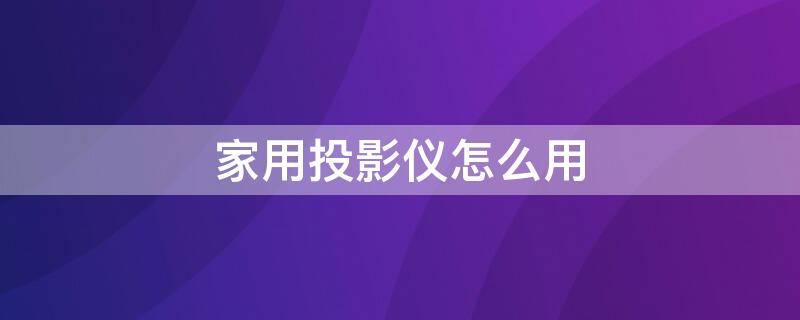 家用投影仪怎么用